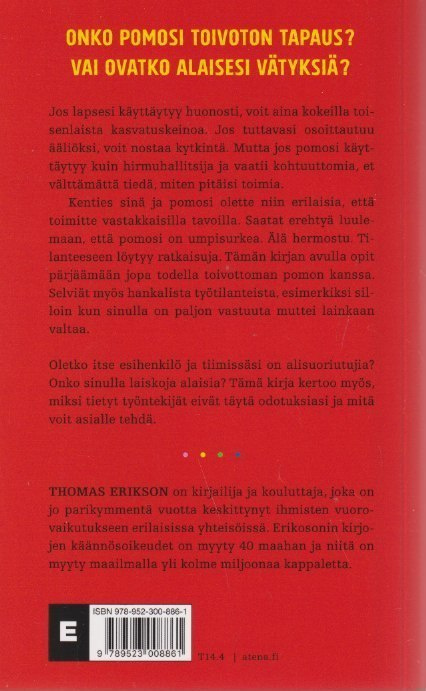 ONKO POMOSI TOIVOTON TAPAUS?
VAI OVATKO ALAISESI VÄTYKSIÄ?

Jos lapsesi käyttäytyy huonosti, voit aina kokeilla toisenlaista kasvatuskeinoa. Jos tuttavasi osoittautuu ääliöksi, voit nostaa kytkintä. Mutta jos pomosi käyttäytyy kuin hirmuhallitsija ja vaatii kohtuuttomia, et välttämättä tiedä, miten pitäisi toimia.

Kenties sinä ja pomosi olette niin erilaisia, että toimitte vastakkaisilla tavoilla. Saatat erehtyä luulemaan, että pomosi on umpisurkea. Älä hermostu. Tilanteeseen löytyy ratkaisuja. Tämän kirjan avulla opit pärjäämään jopa todella toivottoman pomon kanssa. Selviät myös hankalista työtilanteista, esimerkiksi silloin kun sinulla on paljon vastuuta muttei lainkaan valtaa.

Oletko itse esihenkilö ja tiimissäsi on alisuoriutujia? Onko sinulla laiskoja alaisia? Tämä kirja kertoo myös, miksi tietyt työntekijät eivät täytä odotuksiasi ja mitä voit asialle tehdä.

THOMAS ERIKSON on kirjailija ja kouluttaja, joka on jo parikymmentä vuotta keskittynyt ihmisten vuorovaikutukseen erilaisissa yhteisöissä. Erikosonin kirjojen käännösoikeudet on myyty 40 maahan ja niitä on myyty maailmalla yli kolme miljoonaa kappaletta.

E

ISBN 978-952-300-886-1

9 789523 008861

T14.4 | atena.fi